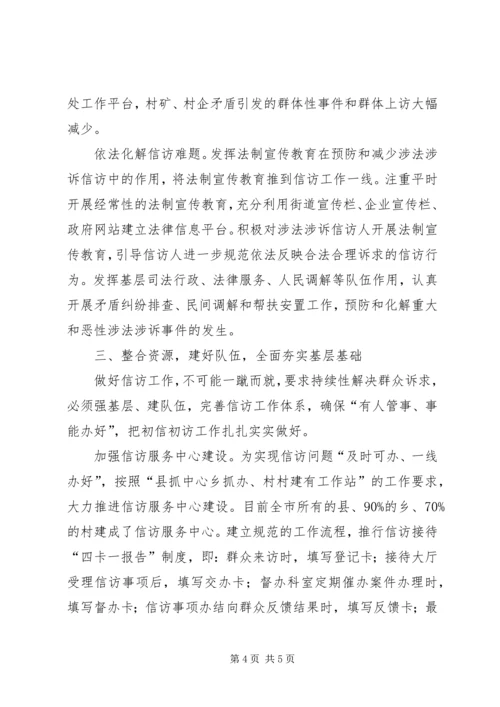 处工作平台，村矿、村企矛盾引发的群体性事件和群体上访大幅减少。

依法化解信访难题。发挥法制宣传教育在预防和减少涉法涉诉信访中的作用，将法制宣传教育推到信访工作一线。注重平时开展经常性的法制宣传教育，充分利用街道宣传栏、企业宣传栏、政府网站建立法律信息平台。积极对涉法涉诉信访人开展法制宣传教育，引导信访人进一步规范依法反映合法合理诉求的信访行为。发挥基层司法行政、法律服务、人民调解等队伍作用，认真开展矛盾纠纷排查、民间调解和帮扶安置工作，预防和化解重大和恶性涉法涉诉事件的发生。

三、整合资源，建好队伍，全面夯实基层基础

做好信访工作，不可能一蹴而就，要求持续性解决群众诉求，必须强基层、建队伍，完善信访工作体系，确保“有人管事、事能办好”，把初信初访工作扎扎实实做好。

加强信访服务中心建设。为实现信访问题“及时可办、一线办好”，按照“县抓中心乡抓办、村村建有工作站”的工作要求，大力推进信访服务中心建设。目前全市所有的县、90%的乡、70%的村建成了信访服务中心。建立规范的工作流程，推行信访接待“四卡一报告”制度，即：群众来访时，填写登记卡；接待大厅受理信访事项后，填写交办卡；督办科室定期催办案件办理时，填写督办卡；信访事项办结向群众反馈结果时，填写反馈卡；最

第 4 页 共 5 页